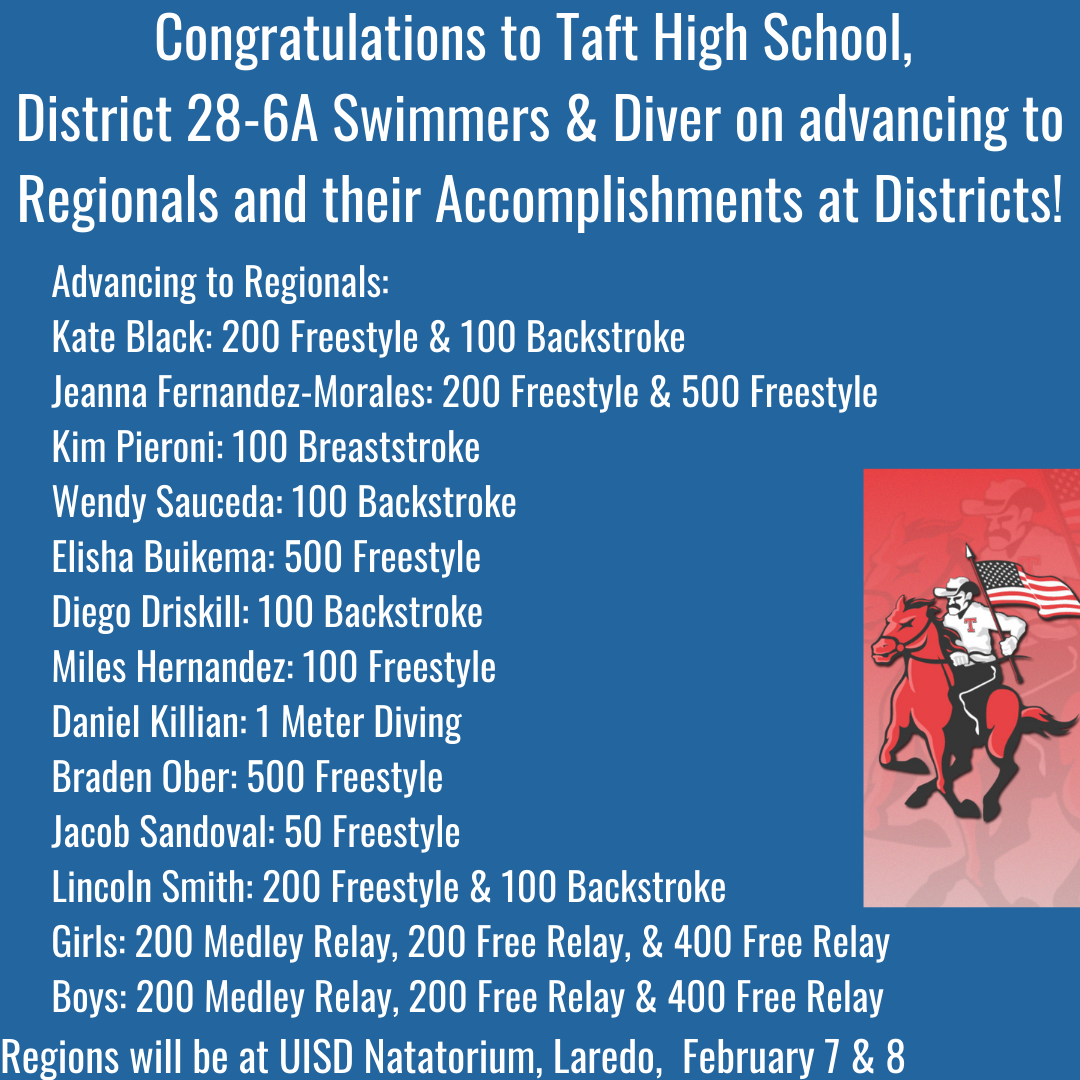 Congratulations to Taft High School, District 28-6A Swimmers & Diver on advancing to Regionals and their Accomplishments at Districts!

Advancing to Regionals:
Kate Black: 200 Freestyle & 100 Backstroke
Jeanna Fernandez-Morales: 200 Freestyle & 500 Freestyle
Kim Pieroni: 100 Breaststroke
Wendy Sauceda: 100 Backstroke
Elisha Buikema: 500 Freestyle
Diego Driskill: 100 Backstroke
Miles Hernandez: 100 Freestyle
Daniel Killian: 1 Meter Diving
Braden Ober: 500 Freestyle
Jacob Sandoval: 50 Freestyle
Lincoln Smith: 200 Freestyle & 100 Backstroke
Girls: 200 Medley Relay, 200 Free Relay, & 400 Free Relay
Boys: 200 Medley Relay, 200 Free Relay & 400 Free Relay

Regions will be at UISD Natatorium, Laredo, February 7 & 8

T